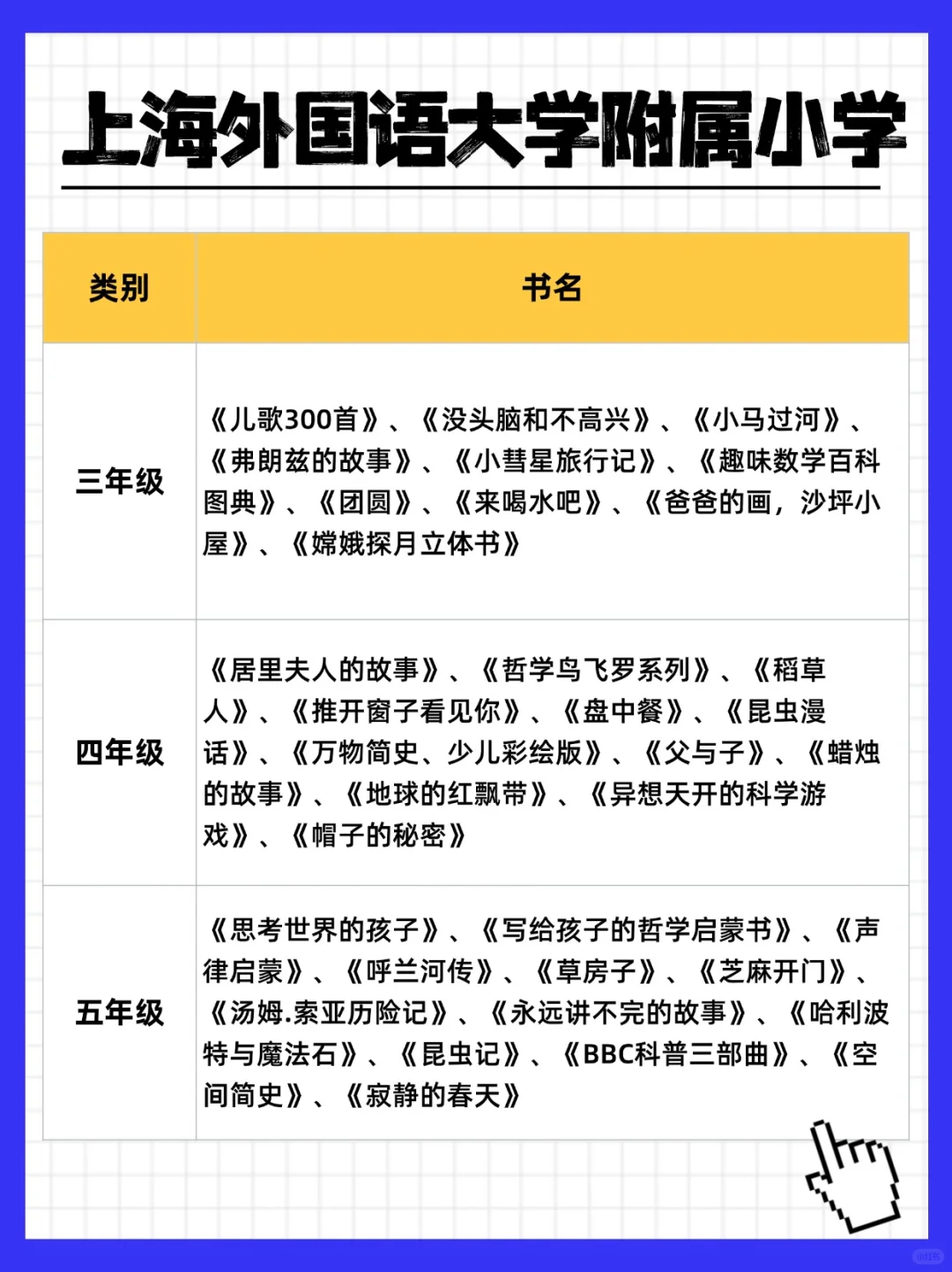 上海外国语大学附属小学

| 类别 | 书名 |
|---|---|
| 三年级 | 《儿歌300首》、《没头脑和不高兴》、《小马过河》、《弗朗兹的故事》、《小彗星旅行记》、《趣味数学百科图典》、《团圆》、《来喝水吧》、《爸爸的画，沙坪小屋》、《嫦娥探月立体书》 |
| 四年级 | 《居里夫人的故事》、《哲学鸟飞罗系列》、《稻草人》、《推开窗子看见你》、《盘中餐》、《昆虫漫话》、《万物简史、少儿彩绘版》、《父与子》、《蜡烛的故事》、《地球的红飘带》、《异想天开的科学游戏》、《帽子的秘密》 |
| 五年级 | 《思考世界的孩子》、《写给孩子的哲学启蒙书》、《声律启蒙》、《呼兰河传》、《草房子》、《芝麻开门》、《汤姆.索亚历险记》、《永远讲不完的故事》、《哈利波特与魔法石》、《昆虫记》、《BBC科普三部曲》、《空间简史》、《寂静的春天》 |